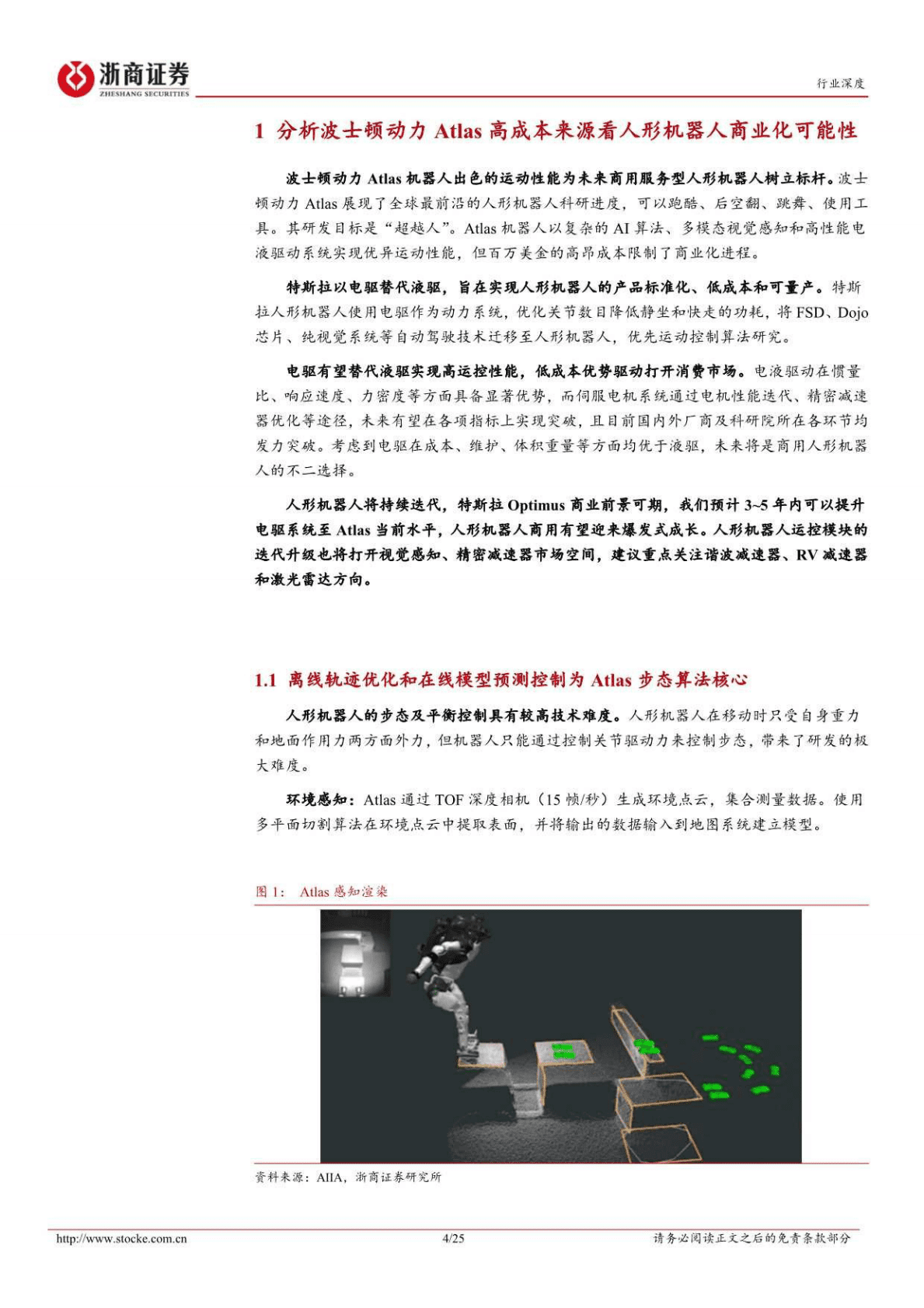 浙商证券
ZHESHANG SECURITIES

行业深度

1 分析波士顿动力 Atlas 高成本来源看人形机器人商业化可能性

波士顿动力 Atlas 机器人出色的运动性能为未来商用服务型人形机器人树立标杆。波士顿动力 Atlas 展现了全球最前沿的人形机器人科研进度，可以跑酷、后空翻、跳舞、使用工具。其研发目标是“超越人”。Atlas 机器人以复杂的 AI 算法、多模态视觉感知和高性能电液驱动系统实现优异运动性能，但百万美金的高昂成本限制了商业化进程。

特斯拉以电驱替代液驱，旨在实现人形机器人的产品标准化、低成本和可量产。特斯拉人形机器人使用电驱作为动力系统，优化关节数目降低静坐和快走的功耗，将 FSD、Dojo 芯片、纯视觉系统等自动驾驶技术迁移至人形机器人，优先运动控制算法研究。

电驱有望替代液驱实现高运控性能，低成本优势驱动打开消费市场。电液驱动在惯量比、响应速度、力密度等方面具备显著优势，而伺服电机系统通过电机性能迭代、精密减速器优化等途径，未来有望在各项指标上实现突破，且目前国内外厂商及科研院所在各环节均发力突破。考虑到电驱在成本、维护、体积重量等方面均优于液驱，未来将是商用人形机器人的不二选择。

人形机器人将持续迭代，特斯拉 Optimus 商业前景可期，我们预计 3~5 年内可以提升电驱系统至 Atlas 当前水平，人形机器人商用有望迎来爆发式成长。人形机器人运控模块的迭代升级也将打开视觉感知、精密减速器市场空间，建议重点关注谐波减速器、RV 减速器和激光雷达方向。

1.1 离线轨迹优化和在线模型预测控制为 Atlas 步态算法核心

人形机器人的步态及平衡控制具有较高技术难度。人形机器人在移动时只受自身重力和地面作用力两方面外力，但机器人只能通过控制关节驱动力来控制步态，带来了研发的极大难度。

环境感知：Atlas 通过 TOF 深度相机（15 帧/秒）生成环境点云，集合测量数据。使用多平面切割算法在环境点云中提取表面，并将输出的数据输入到地图系统建立模型。

图 1： Atlas 感知渲染

资料来源：AIIA，浙商证券研究所

http://www.stocke.com.cn 4/25 请务必阅读正文之后的免责条款部分